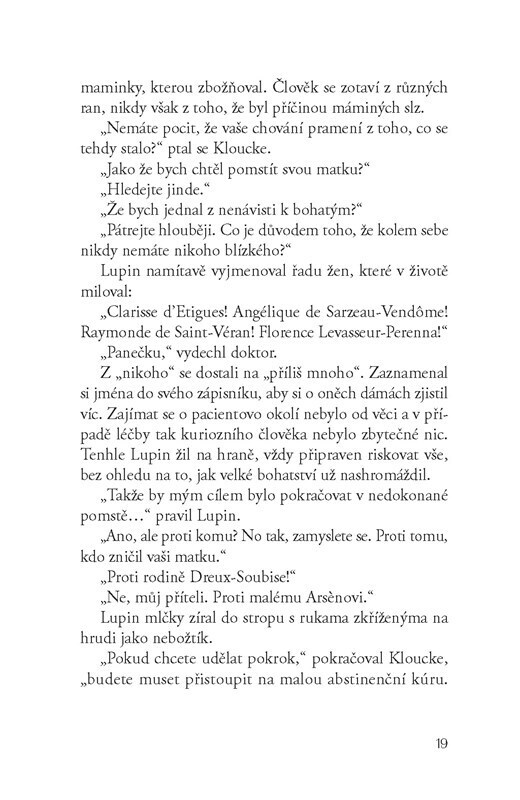 maminky, kterou zbožňoval. Člověk se zotaví z různých ran, nikdy však z toho, že byl příčinou máminých slz.

„Nemáte pocit, že vaše chování pramení z toho, co se tehdy stalo?“ ptal se Kloucke.

„Jako že bych chtěl pomstít svou matku?“

„Hledejte jinde.“

„Že bych jednal z nenávisti k bohatým?“

„Pátrejte hlouběji. Co je důvodem toho, že kolem sebe nikdy nemáte nikoho blízkého?“

Lupin namítavě vyjmenoval řadu žen, které v životě miloval:

„Clarisse d’Etigues! Angélique de Sarzeau-Vendôme! Raymonde de Saint-Véran! Florence Levasseur-Perenna!“

„Panečku,“ vydechl doktor.

Z „nikoho“ se dostali na „příliš mnoho“. Zaznamenal si jména do svého zápisníku, aby si o oněch dámách zjistil víc. Zajímat se o pacientovo okolí nebylo od věci a v případě léčby tak kuriozního člověka nebylo zbytečné nic. Tenhle Lupin žil na hraně, vždy připraven riskovat vše, bez ohledu na to, jak velké bohatství už nashromáždil.

„Takže by mým cílem bylo pokračovat v nedokonané pomstě…“ pravil Lupin.

„Ano, ale proti komu? No tak, zamyslete se. Proti tomu, kdo zničil vaši matku.“

„Proti rodině Dreux-Soubise!“

„Ne, můj příteli. Proti malému Arsènovi.“

Lupin mlčky zíral do stropu s rukama zkříženýma na hrudi jako nebožtík.

„Pokud chcete udělat pokrok,“ pokračoval Kloucke, „budete muset přistoupit na malou abstinenční kúru.

19